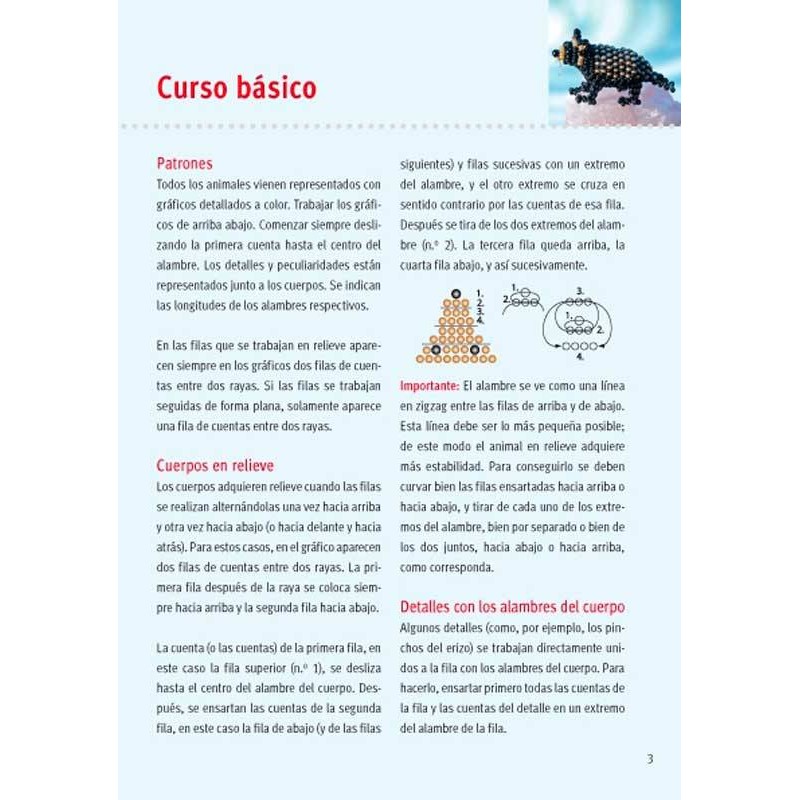 Curso básico

Patrones
Todos los animales vienen representados con gráficos detallados a color. Trabajar los gráficos de arriba abajo. Comenzar siempre deslizando la primera cuenta hasta el centro del alambre. Los detalles y peculiaridades están representados junto a los cuerpos. Se indican las longitudes de los alambres respectivos.

En las filas que se trabajan en relieve aparecen siempre en los gráficos dos filas de cuentas entre dos rayas. Si las filas se trabajan seguidas de forma plana, solamente aparece una fila de cuentas entre dos rayas.

Cuerpos en relieve
Los cuerpos adquieren relieve cuando las filas se realizan alternándolas una vez hacia arriba y otra vez hacia abajo (o hacia delante y hacia atrás). Para estos casos, en el gráfico aparecen dos filas de cuentas entre dos rayas. La primera fila después de la raya se coloca siempre hacia arriba y la segunda fila hacia abajo.

La cuenta (o las cuentas) de la primera fila, en este caso la fila superior (n.º 1), se desliza hasta el centro del alambre del cuerpo. Después, se ensartan las cuentas de la segunda fila, en este caso la fila de abajo (y de las filas siguientes) y filas sucesivas con un extremo del alambre, y el otro extremo se cruza en sentido contrario por las cuentas de esa fila. Después se tira de los dos extremos del alambre (n.º 2). La tercera fila queda arriba, la cuarta fila abajo, y así sucesivamente.

1.
2.
3.
4.

1.
2.
3.
2.
4.

Importante: El alambre se ve como una línea en zigzag entre las filas de arriba y de abajo. Esta línea debe ser lo más pequeña posible; de este modo el animal en relieve adquiere más estabilidad. Para conseguirlo se deben curvar bien las filas ensartadas hacia arriba o hacia abajo, y tirar de cada uno de los extremos del alambre, bien por separado o bien de los dos juntos, hacia abajo o hacia arriba, como corresponda.

Detalles con los alambres del cuerpo
Algunos detalles (como, por ejemplo, los pinchos del erizo) se trabajan directamente unidos a la fila con los alambres del cuerpo. Para hacerlo, ensartar primero todas las cuentas de la fila y las cuentas del detalle en un extremo del alambre de la fila.

3